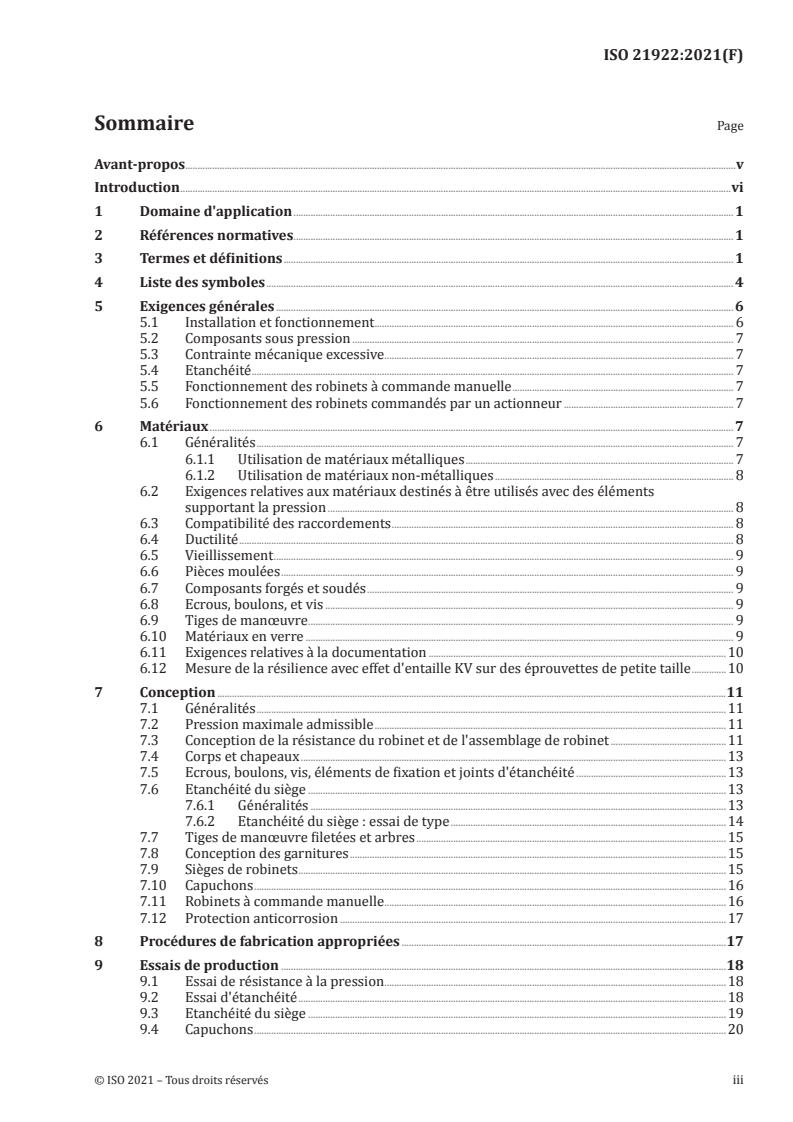 ISO 21922:2021(F)

Sommaire

Page

Avant-propos v
Introduction vi
1 Domaine d'application 1
2 Références normatives 1
3 Termes et définitions 1
4 Liste des symboles 4
5 Exigences générales 6
5.1 Installation et fonctionnement 6
5.2 Composants sous pression 7
5.3 Contrainte mécanique excessive 7
5.4 Etanchéité 7
5.5 Fonctionnement des robinets à commande manuelle 7
5.6 Fonctionnement des robinets commandés par un actionneur 7
6 Matériaux 7
6.1 Généralités 7
6.1.1 Utilisation de matériaux métalliques 7
6.1.2 Utilisation de matériaux non-métalliques 8
6.2 Exigences relatives aux matériaux destinés à être utilisés avec des éléments supportant la pression 8
6.3 Compatibilité des raccordements 8
6.4 Ductilité 8
6.5 Vieillissement 9
6.6 Pièces moulées 9
6.7 Composants forgés et soudés 9
6.8 Ecrous, boulons, et vis 9
6.9 Tiges de manœuvre 9
6.10 Matériaux en verre 9
6.11 Exigences relatives à la documentation 10
6.12 Mesure de la résilience avec effet d'entaille KV sur des éprouvettes de petite taille 10
7 Conception 11
7.1 Généralités 11
7.2 Pression maximale admissible 11
7.3 Conception de la résistance du robinet et de l'assemblage de robinet 11
7.4 Corps et chapeaux 13
7.5 Ecrous, boulons, vis, éléments de fixation et joints d'étanchéité 13
7.6 Etanchéité du siège 13
7.6.1 Généralités 13
7.6.2 Etanchéité du siège : essai de type 14
7.7 Tiges de manœuvre filetées et arbres 15
7.8 Conception des garnitures 15
7.9 Sièges de robinets 15
7.10 Capuchons 16
7.11 Robinets à commande manuelle 16
7.12 Protection anticorrosion 17
8 Procédures de fabrication appropriées 17
9 Essais de production 18
9.1 Essai de résistance à la pression 18
9.2 Essai d'étanchéité 18
9.3 Etanchéité du siège 19
9.4 Capuchons 20

© ISO 2021 – Tous droits réservés

iii